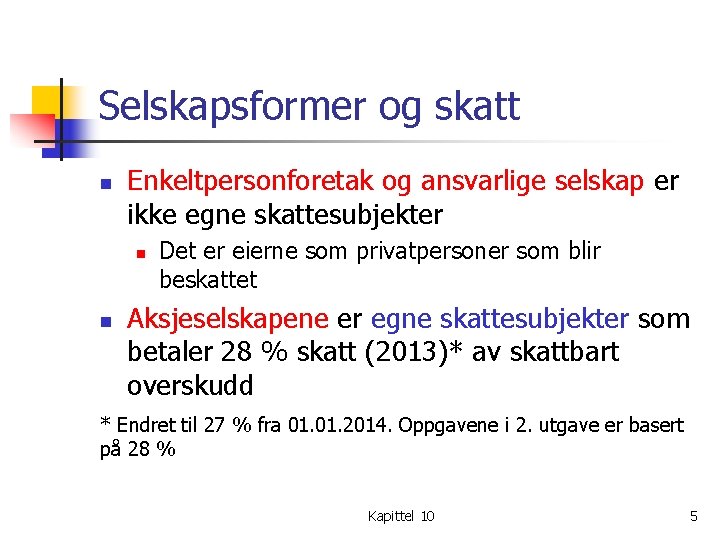 Selskapsformer og skatt

• Enkeltpersonforetak og ansvarlige selskap er ikke egne skattesubjekter
• Det er eierne som privatpersoner som blir beskattet
• Aksjeselskapene er egne skattesubjekter som betaler 28 % skatt (2013)* av skattbart overskudd

* Endret til 27 % fra 01.01.2014. Oppgavene i 2. utgave er basert på 28 %

Kapittel 10

5